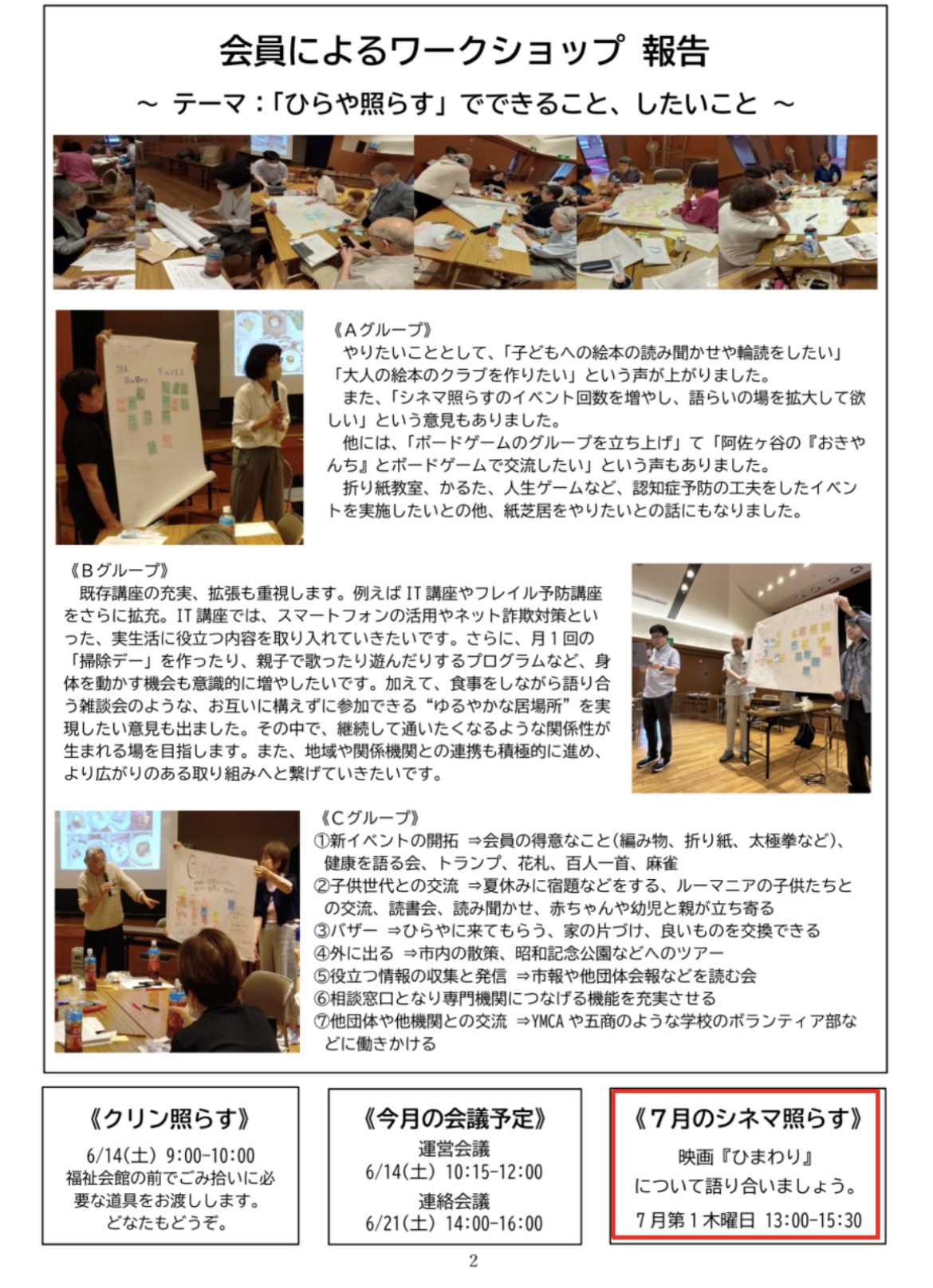 会員によるワークショップ 報告

～ テーマ：「ひらや照らす」でできること、したいこと ～

《Ａグループ》
やりたいこととして、「子どもへの絵本の読み聞かせや輪読をしたい」「大人の絵本のクラブを作りたい」という声が上がりました。
また、「シネマ照らすのイベント回数を増やし、語らいの場を拡大して欲しい」という意見もありました。
他には、「ボードゲームのグループを立ち上げ」て「阿佐ヶ谷の『おきやんち』とボードゲームで交流したい」という声もありました。
折り紙教室、かるた、人生ゲームなど、認知症予防の工夫をしたイベントを実施したいとの他、紙芝居をやりたいとの話にもなりました。

《Ｂグループ》
既存講座の充実、拡張も重視します。例えば IT 講座やフレイル予防講座をさらに拡充。IT 講座では、スマートフォンの活用やネット詐欺対策といった、実生活に役立つ内容を取り入れていきたいです。さらに、月１回の「掃除デー」を作ったり、親子で歌ったり遊んだりするプログラムなど、身体を動かす機会も意識的に増やしたいです。加えて、食事をしながら語り合う雑談会のような、お互いに構えずに参加できる“ゆるやかな居場所”を実現したい意見も出ました。その中で、継続して通いたくなるような関係性が生まれる場を目指します。また、地域や関係機関との連携も積極的に進め、より広がりのある取り組みへと繋げていきたいです。

《Ｃグループ》
①新イベントの開拓 ⇒会員の得意なこと(編み物、折り紙、太極拳など)、健康を語る会、トランプ、花札、百人一首、麻雀
②子供世代との交流 ⇒夏休みに宿題などをする、ルーマニアの子供たちとの交流、読書会、読み聞かせ、赤ちゃんや幼児と親が立ち寄る
③バザー ⇒ひらやに来てもらう、家の片づけ、良いものを交換できる
④外に出る ⇒市内の散策、昭和記念公園などへのツアー
⑤役立つ情報の収集と発信 ⇒市報や他団体会報などを読む会
⑥相談窓口となり専門機関につなげる機能を充実させる
⑦他団体や他機関との交流 ⇒YMCA や五商のような学校のボランティア部などに働きかける

《クリン照らす》
6/14(土) 9:00-10:00
福祉会館の前でごみ拾いに必要な道具をお渡しします。
どなたもどうぞ。

《今月の会議予定》
運営会議
6/14(土) 10:15-12:00
連絡会議
6/21(土) 14:00-16:00

《７月のシネマ照らす》
映画『ひまわり』
について語り合いましょう。
７月第１木曜日 13:00-15:30

2